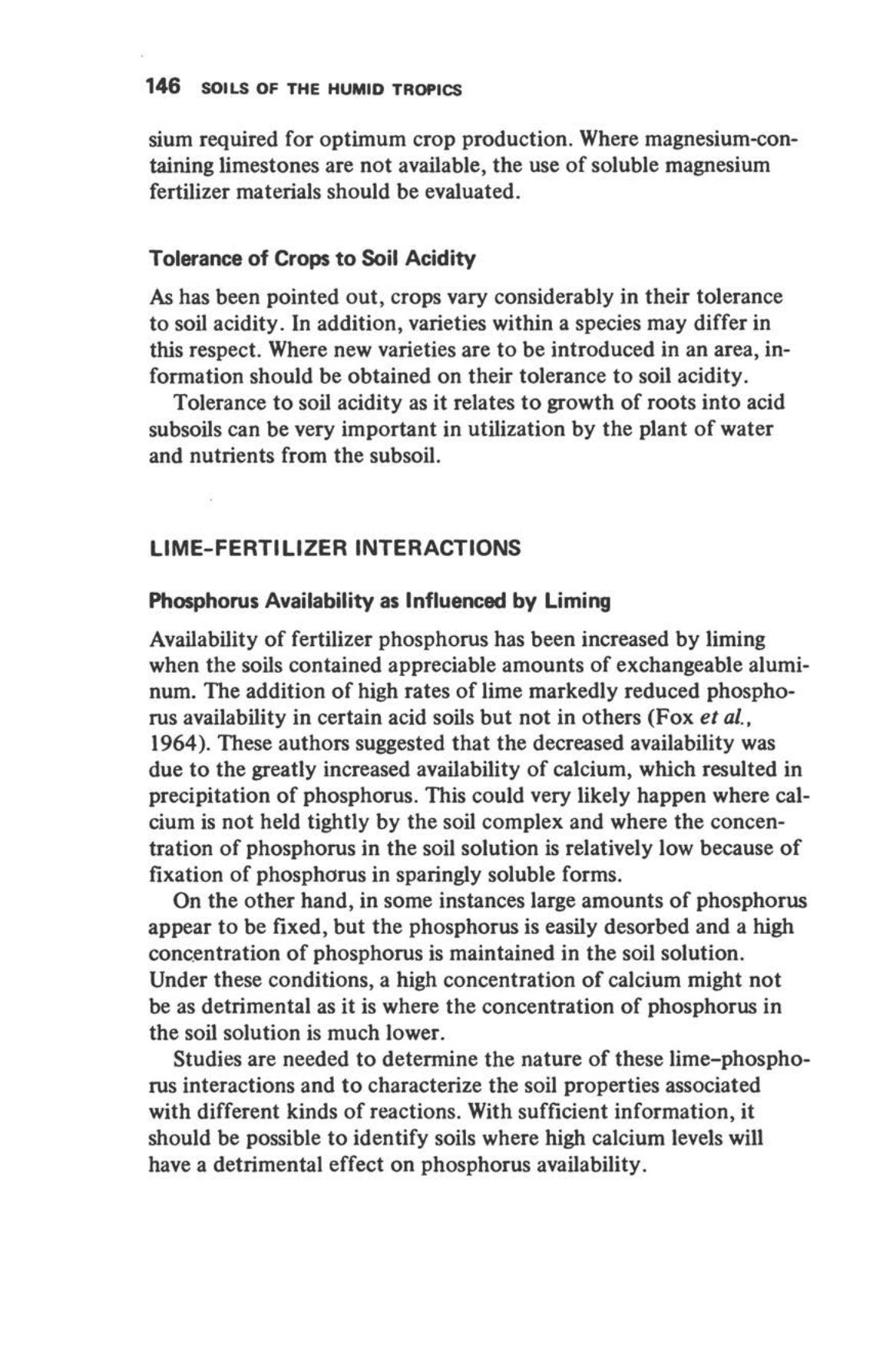 146 SOILS OF THE HUMID TROPICS

sium required for optimum crop production. Where magnesium-containing limestones are not available, the use of soluble magnesium fertilizer materials should be evaluated.

Tolerance of Crops to Soil Acidity

As has been pointed out, crops vary considerably in their tolerance to soil acidity. In addition, varieties within a species may differ in this respect. Where new varieties are to be introduced in an area, information should be obtained on their tolerance to soil acidity.

Tolerance to soil acidity as it relates to growth of roots into acid subsoils can be very important in utilization by the plant of water and nutrients from the subsoil.

LIME-FERTILIZER INTERACTIONS

Phosphorus Availability as Influenced by Liming

Availability of fertilizer phosphorus has been increased by liming when the soils contained appreciable amounts of exchangeable aluminum. The addition of high rates of lime markedly reduced phosphorus availability in certain acid soils but not in others (Fox et al., 1964). These authors suggested that the decreased availability was due to the greatly increased availability of calcium, which resulted in precipitation of phosphorus. This could very likely happen where calcium is not held tightly by the soil complex and where the concentration of phosphorus in the soil solution is relatively low because of fixation of phosphorus in sparingly soluble forms.

On the other hand, in some instances large amounts of phosphorus appear to be fixed, but the phosphorus is easily desorbed and a high concentration of phosphorus is maintained in the soil solution. Under these conditions, a high concentration of calcium might not be as detrimental as it is where the concentration of phosphorus in the soil solution is much lower.

Studies are needed to determine the nature of these lime-phosphorus interactions and to characterize the soil properties associated with different kinds of reactions. With sufficient information, it should be possible to identify soils where high calcium levels will have a detrimental effect on phosphorus availability.